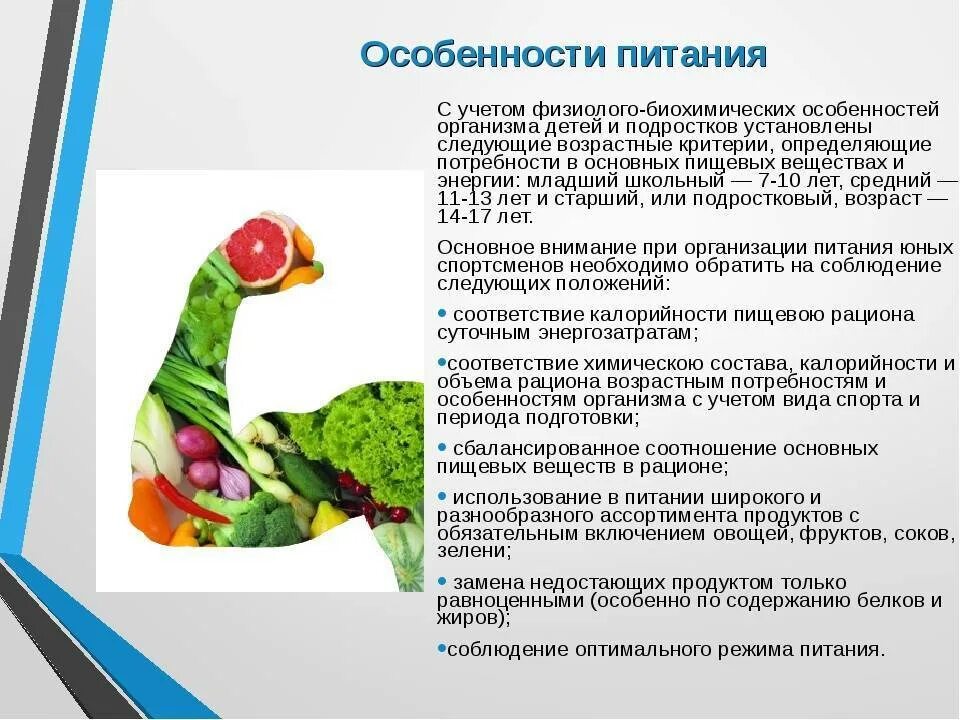 Особенности питания

С учетом физиолого-биохимических особенностей организма детей и подростков установлены следующие возрастные критерии, определяющие потребности в основных пищевых веществах и энергии: младший школьный — 7-10 лет, средний — 11-13 лет и старший, или подростковый, возраст — 14-17 лет.

Основное внимание при организации питания юных спортсменов необходимо обратить на соблюдение следующих положений:

• соответствие калорийности пищевою рациона суточным энергозатратам;

•соответствие химическою состава, калорийности и объема рациона возрастным потребностям и особенностям организма с учетом вида спорта и периода подготовки;

• сбалансированное соотношение основных пищевых веществ в рационе;

• использование в питании широкого и разнообразного ассортимента продуктов с обязательным включением овощей, фруктов, соков, зелени;

• замена недостающих продуктом только равноценными (особенно по содержанию белков и жиров);

•соблюдение оптимального режима питания.